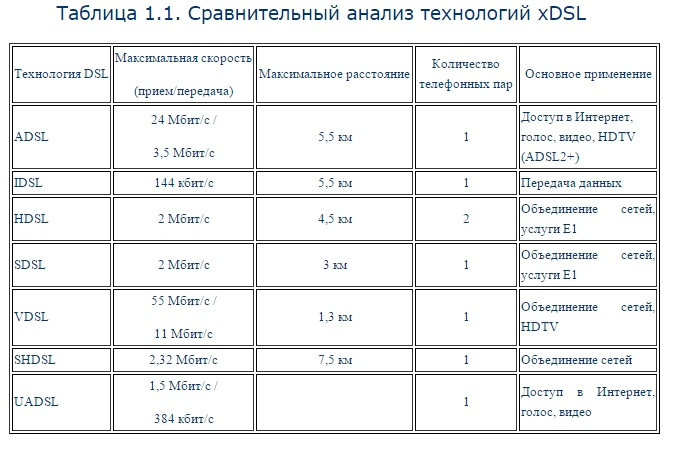 Таблица 1.1. Сравнительный анализ технологий xDSL

| Технология DSL | Максимальная скорость (прием/передача) | Максимальное расстояние | Количество телефонных пар | Основное применение |
|---|---|---|---|---|
| ADSL | 24 Мбит/с / 3,5 Мбит/с | 5,5 км | 1 | Доступ в Интернет, голос, видео, HDTV (ADSL2+) |
| IDSL | 144 кбит/с | 5,5 км | 1 | Передача данных |
| HDSL | 2 Мбит/с | 4,5 км | 2 | Объединение сетей, услуги E1 |
| SDSL | 2 Мбит/с | 3 км | 1 | Объединение сетей, услуги E1 |
| VDSL | 55 Мбит/с / 11 Мбит/с | 1,3 км | 1 | Объединение сетей, HDTV |
| SHDSL | 2,32 Мбит/с | 7,5 км | 1 | Объединение сетей |
| UADSL | 1,5 Мбит/с / 384 кбит/с | | 1 | Доступ в Интернет, голос, видео |